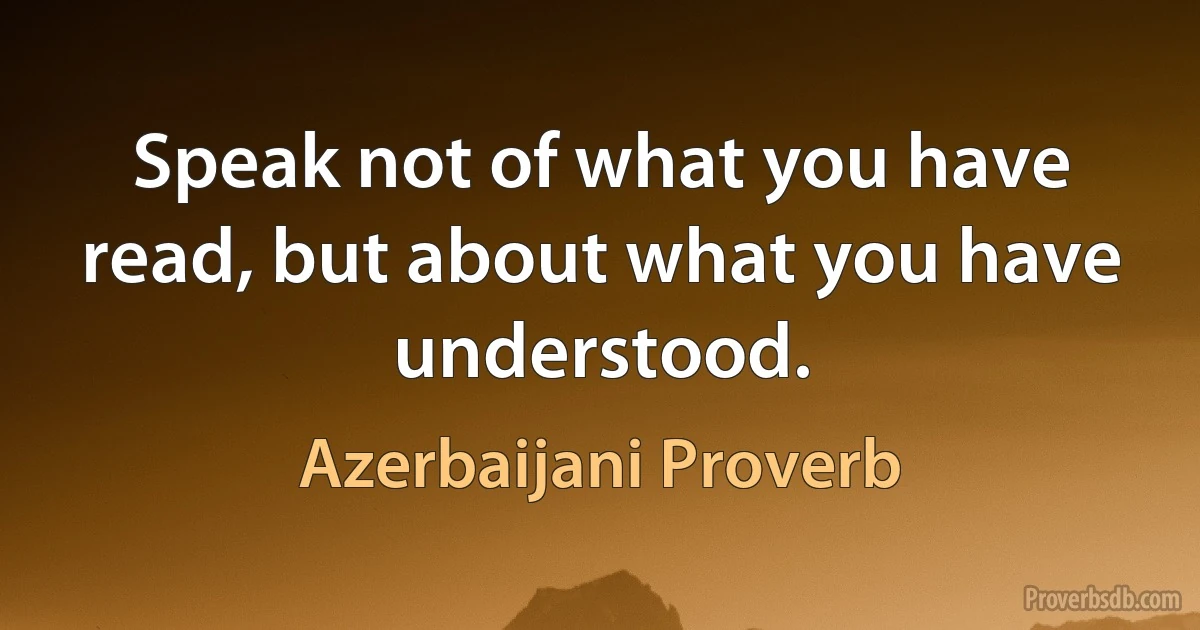 Speak not of what you have read, but about what you have understood.

Azerbaijani Proverb

Proverbsdb.com